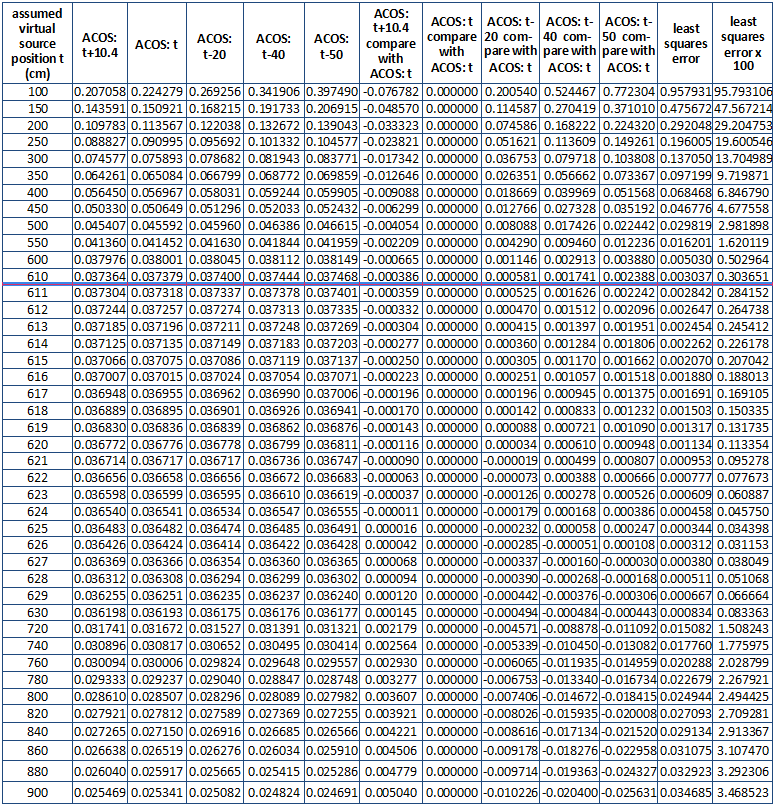 | assumed virtual source position t (cm) | ACOS: t+10.4 | ACOS: t | ACOS: t-20 | ACOS: t-40 | ACOS: t-50 | ACOS: t+10.4 compare with ACOS: t | ACOS: t compare with ACOS: t | ACOS: t-20 compare with ACOS: t | ACOS: t-40 compare with ACOS: t | ACOS: t-50 compare with ACOS: t | least squares error | least squares error x 100 |
|---|---|---|---|---|---|---|---|---|---|---|---|---|
| 100 | 0.207058 | 0.224279 | 0.269256 | 0.341906 | 0.397490 | -0.076782 | 0.000000 | 0.200540 | 0.524467 | 0.772304 | 0.957931 | 95.793106 |
| 150 | 0.143591 | 0.150921 | 0.168215 | 0.191733 | 0.206915 | -0.048570 | 0.000000 | 0.114587 | 0.270419 | 0.371010 | 0.475672 | 47.567214 |
| 200 | 0.109783 | 0.113567 | 0.122038 | 0.132672 | 0.139043 | -0.033323 | 0.000000 | 0.074586 | 0.168222 | 0.224320 | 0.292048 | 29.204753 |
| 250 | 0.088827 | 0.090995 | 0.095692 | 0.101332 | 0.104577 | -0.023821 | 0.000000 | 0.051621 | 0.113609 | 0.149261 | 0.196005 | 19.600546 |
| 300 | 0.074577 | 0.075893 | 0.078682 | 0.081943 | 0.083771 | -0.017342 | 0.000000 | 0.036753 | 0.079718 | 0.103808 | 0.137050 | 13.704989 |
| 350 | 0.064261 | 0.065084 | 0.066799 | 0.068772 | 0.069859 | -0.012646 | 0.000000 | 0.026351 | 0.056662 | 0.073367 | 0.097199 | 9.719871 |
| 400 | 0.056450 | 0.056967 | 0.058031 | 0.059244 | 0.059905 | -0.009088 | 0.000000 | 0.018669 | 0.039969 | 0.051568 | 0.068468 | 6.846790 |
| 450 | 0.050330 | 0.050649 | 0.051296 | 0.052033 | 0.052432 | -0.006299 | 0.000000 | 0.012766 | 0.027328 | 0.035192 | 0.046776 | 4.677558 |
| 500 | 0.045407 | 0.045592 | 0.045960 | 0.046386 | 0.046615 | -0.004054 | 0.000000 | 0.008088 | 0.017426 | 0.022442 | 0.029819 | 2.981898 |
| 550 | 0.041360 | 0.041452 | 0.041630 | 0.041844 | 0.041959 | -0.002209 | 0.000000 | 0.004290 | 0.009460 | 0.012236 | 0.016201 | 1.620119 |
| 600 | 0.037976 | 0.038001 | 0.038045 | 0.038112 | 0.038149 | -0.000665 | 0.000000 | 0.001146 | 0.002913 | 0.003880 | 0.005030 | 0.502964 |
| 610 | 0.037364 | 0.037379 | 0.037400 | 0.037444 | 0.037468 | -0.000386 | 0.000000 | 0.000581 | 0.001741 | 0.002388 | 0.003037 | 0.303651 |
| 611 | 0.037304 | 0.037318 | 0.037337 | 0.037378 | 0.037401 | -0.000359 | 0.000000 | 0.000525 | 0.001626 | 0.002242 | 0.002842 | 0.284152 |
| 612 | 0.037244 | 0.037257 | 0.037274 | 0.037313 | 0.037335 | -0.000332 | 0.000000 | 0.000470 | 0.001512 | 0.002096 | 0.002647 | 0.264738 |
| 613 | 0.037185 | 0.037196 | 0.037211 | 0.037248 | 0.037269 | -0.000304 | 0.000000 | 0.000415 | 0.001397 | 0.001951 | 0.002454 | 0.245412 |
| 614 | 0.037125 | 0.037135 | 0.037149 | 0.037183 | 0.037203 | -0.000277 | 0.000000 | 0.000360 | 0.001284 | 0.001806 | 0.002262 | 0.226178 |
| 615 | 0.037066 | 0.037075 | 0.037086 | 0.037119 | 0.037137 | -0.000250 | 0.000000 | 0.000305 | 0.001170 | 0.001662 | 0.002070 | 0.207042 |
| 616 | 0.037007 | 0.037015 | 0.037024 | 0.037054 | 0.037071 | -0.000223 | 0.000000 | 0.000251 | 0.001057 | 0.001518 | 0.001880 | 0.188013 |
| 617 | 0.036948 | 0.036955 | 0.036962 | 0.036990 | 0.037006 | -0.000196 | 0.000000 | 0.000196 | 0.000945 | 0.001375 | 0.001691 | 0.169105 |
| 618 | 0.036889 | 0.036895 | 0.036901 | 0.036926 | 0.036941 | -0.000170 | 0.000000 | 0.000142 | 0.000833 | 0.001232 | 0.001503 | 0.150335 |
| 619 | 0.036830 | 0.036836 | 0.036839 | 0.036862 | 0.036876 | -0.000143 | 0.000000 | 0.000088 | 0.000721 | 0.001090 | 0.001317 | 0.131735 |
| 620 | 0.036772 | 0.036776 | 0.036778 | 0.036799 | 0.036811 | -0.000116 | 0.000000 | 0.000034 | 0.000610 | 0.000948 | 0.001134 | 0.113354 |
| 621 | 0.036714 | 0.036717 | 0.036717 | 0.036736 | 0.036747 | -0.000090 | 0.000000 | -0.000019 | 0.000499 | 0.000807 | 0.000953 | 0.095278 |
| 622 | 0.036656 | 0.036658 | 0.036656 | 0.036672 | 0.036683 | -0.000063 | 0.000000 | -0.000073 | 0.000388 | 0.000666 | 0.000777 | 0.077673 |
| 623 | 0.036598 | 0.036599 | 0.036595 | 0.036610 | 0.036619 | -0.000037 | 0.000000 | -0.000126 | 0.000278 | 0.000526 | 0.000609 | 0.060887 |
| 624 | 0.036540 | 0.036541 | 0.036534 | 0.036547 | 0.036555 | -0.000011 | 0.000000 | -0.000179 | 0.000168 | 0.000386 | 0.000458 | 0.045750 |
| 625 | 0.036483 | 0.036482 | 0.036474 | 0.036485 | 0.036491 | 0.000016 | 0.000000 | -0.000232 | 0.000058 | 0.000247 | 0.000344 | 0.034398 |
| 626 | 0.036426 | 0.036424 | 0.036414 | 0.036422 | 0.036428 | 0.000042 | 0.000000 | -0.000285 | -0.000051 | 0.000108 | 0.000312 | 0.031153 |
| 627 | 0.036369 | 0.036366 | 0.036354 | 0.036360 | 0.036365 | 0.000068 | 0.000000 | -0.000337 | -0.000160 | -0.000030 | 0.000380 | 0.038049 |
| 628 | 0.036312 | 0.036308 | 0.036294 | 0.036299 | 0.036302 | 0.000094 | 0.000000 | -0.000390 | -0.000268 | -0.000168 | 0.000511 | 0.051068 |
| 629 | 0.036255 | 0.036251 | 0.036235 | 0.036237 | 0.036240 | 0.000120 | 0.000000 | -0.000442 | -0.000376 | -0.000306 | 0.000667 | 0.066664 |
| 630 | 0.036198 | 0.036193 | 0.036175 | 0.036176 | 0.036177 | 0.000145 | 0.000000 | -0.000494 | -0.000484 | -0.000443 | 0.000834 | 0.083363 |
| 720 | 0.031741 | 0.031672 | 0.031527 | 0.031391 | 0.031321 | 0.002179 | 0.000000 | -0.004571 | -0.008878 | -0.011092 | 0.015082 | 1.508243 |
| 740 | 0.030896 | 0.030817 | 0.030652 | 0.030495 | 0.030414 | 0.002564 | 0.000000 | -0.005339 | -0.010450 | -0.013082 | 0.017760 | 1.775975 |
| 760 | 0.030094 | 0.030006 | 0.029824 | 0.029648 | 0.029557 | 0.002930 | 0.000000 | -0.006065 | -0.011935 | -0.014959 | 0.020288 | 2.028799 |
| 780 | 0.029333 | 0.029237 | 0.029040 | 0.028847 | 0.028748 | 0.003277 | 0.000000 | -0.006753 | -0.013340 | -0.016734 | 0.022679 | 2.267921 |
| 800 | 0.028610 | 0.028507 | 0.028296 | 0.028089 | 0.027982 | 0.003607 | 0.000000 | -0.007406 | -0.014672 | -0.018415 | 0.024944 | 2.494425 |
| 820 | 0.027921 | 0.027812 | 0.027589 | 0.027369 | 0.027255 | 0.003921 | 0.000000 | -0.008026 | -0.015935 | -0.020008 | 0.027093 | 2.709281 |
| 840 | 0.027265 | 0.027150 | 0.026916 | 0.026685 | 0.026566 | 0.004221 | 0.000000 | -0.008616 | -0.017134 | -0.021520 | 0.029134 | 2.913367 |
| 860 | 0.026638 | 0.026519 | 0.026276 | 0.026034 | 0.025910 | 0.004506 | 0.000000 | -0.009178 | -0.018276 | -0.022958 | 0.031075 | 3.107470 |
| 880 | 0.026040 | 0.025917 | 0.025665 | 0.025415 | 0.025286 | 0.004779 | 0.000000 | -0.009714 | -0.019363 | -0.024327 | 0.032923 | 3.292306 |
| 900 | 0.025469 | 0.025341 | 0.025082 | 0.024824 | 0.024691 | 0.005040 | 0.000000 | -0.010226 | -0.020400 | -0.025631 | 0.034685 | 3.468523 |